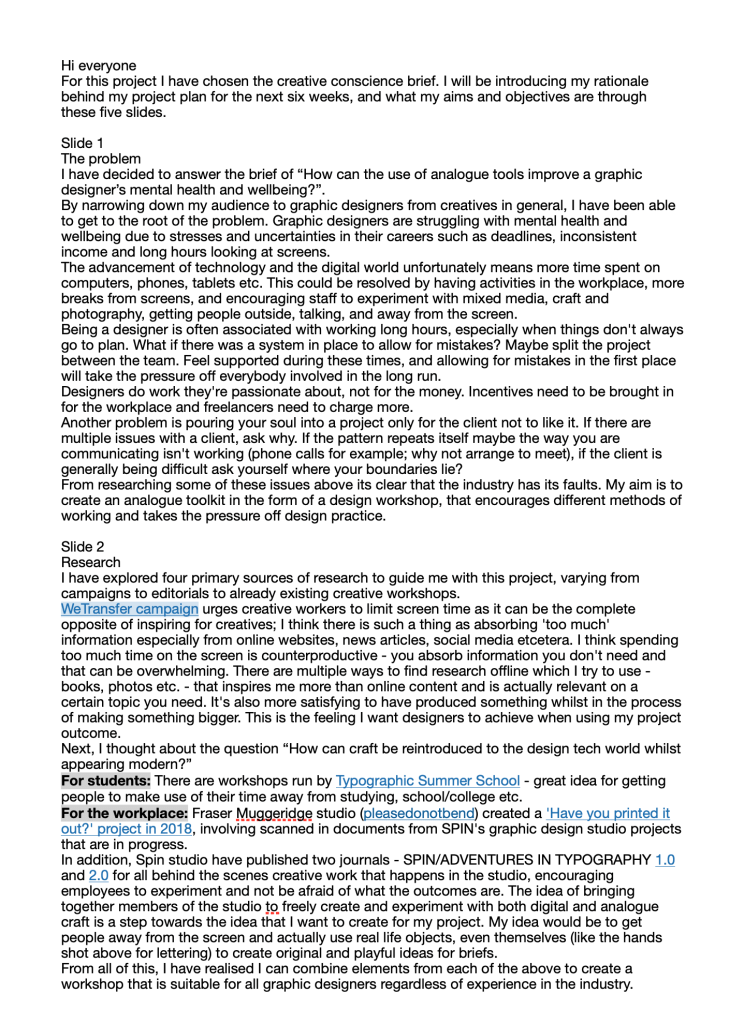 Hi everyone
For this project I have chosen the creative conscience brief. I will be introducing my rationale behind my project plan for the next six weeks, and what my aims and objectives are through these five slides.

Slide 1
The problem
I have decided to answer the brief of “How can the use of analogue tools improve a graphic designer’s mental health and wellbeing?”.
By narrowing down my audience to graphic designers from creatives in general, I have been able to get to the root of the problem. Graphic designers are struggling with mental health and wellbeing due to stresses and uncertainties in their careers such as deadlines, inconsistent income and long hours looking at screens.
The advancement of technology and the digital world unfortunately means more time spent on computers, phones, tablets etc. This could be resolved by having activities in the workplace, more breaks from screens, and encouraging staff to experiment with mixed media, craft and photography, getting people outside, talking, and away from the screen.
Being a designer is often associated with working long hours, especially when things don't always go to plan. What if there was a system in place to allow for mistakes? Maybe split the project between the team. Feel supported during these times, and allowing for mistakes in the first place will take the pressure off everybody involved in the long run.
Designers do work they're passionate about, not for the money. Incentives need to be brought in for the workplace and freelancers need to charge more.
Another problem is pouring your soul into a project only for the client not to like it. If there are multiple issues with a client, ask why. If the pattern repeats itself maybe the way you are communicating isn't working (phone calls for example; why not arrange to meet), if the client is generally being difficult ask yourself where your boundaries lie?
From researching some of these issues above its clear that the industry has its faults. My aim is to create an analogue toolkit in the form of a design workshop, that encourages different methods of working and takes the pressure off design practice.

Slide 2
Research
I have explored four primary sources of research to guide me with this project, varying from campaigns to editorials to already existing creative workshops.
WeTransfer campaign urges creative workers to limit screen time as it can be the complete opposite of inspiring for creatives; I think there is such a thing as absorbing 'too much' information especially from online websites, news articles, social media etcetera. I think spending too much time on the screen is counterproductive - you absorb information you don't need and that can be overwhelming. There are multiple ways to find research offline which I try to use - books, photos etc. - that inspires me more than online content and is actually relevant on a certain topic you need. It's also more satisfying to have produced something whilst in the process of making something bigger. This is the feeling I want designers to achieve when using my project outcome.
Next, I thought about the question “How can craft be reintroduced to the design tech world whilst appearing modern?”
For students: There are workshops run by Typographic Summer School - great idea for getting people to make use of their time away from studying, school/college etc.
For the workplace: Fraser Muggeridge studio (pleasedonotbend) created a 'Have you printed it out?' project in 2018, involving scanned in documents from SPIN's graphic design studio projects that are in progress.
In addition, Spin studio have published two journals - SPIN/ADVENTURES IN TYPOGRAPHY 1.0 and 2.0 for all behind the scenes creative work that happens in the studio, encouraging employees to experiment and not be afraid of what the outcomes are. The idea of bringing together members of the studio to freely create and experiment with both digital and analogue craft is a step towards the idea that I want to create for my project. My idea would be to get people away from the screen and actually use real life objects, even themselves (like the hands shot above for lettering) to create original and playful ideas for briefs.
From all of this, I have realised I can combine elements from each of the above to create a workshop that is suitable for all graphic designers regardless of experience in the industry.